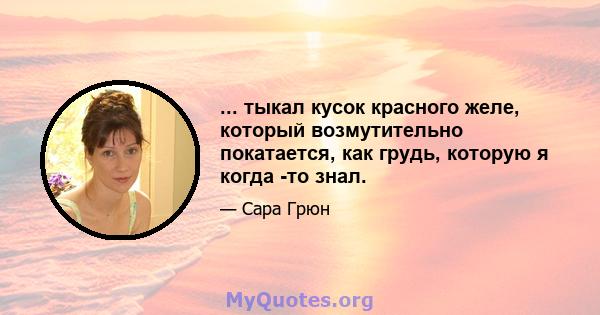 ... тыкал кусок красного желе, который возмутительно покатается, как грудь, которую я когда -то знал.

— Сара Грюн

MyQuotes.org